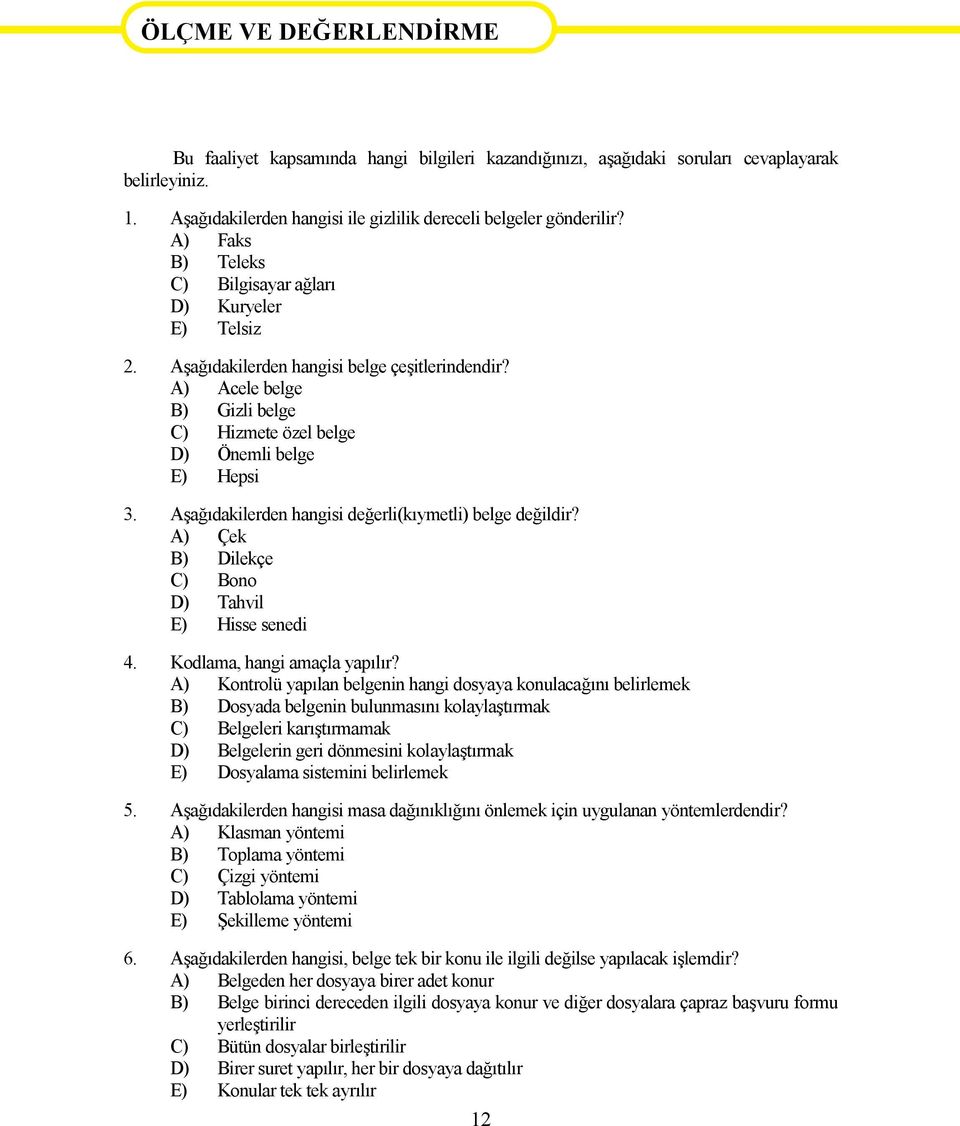 ÖLÇME VE DEĞERLENDİRME

Bu faaliyet kapsamında hangi bilgileri kazandığınızı, aşağıdaki soruları cevaplayarak belirleyiniz.

1. Aşağıdakilerden hangisi ile gizlilik dereceli belgeler gönderilir?
A) Faks
B) Teleks
C) Bilgisayar ağları
D) Kuryeler
E) Telsiz

2. Aşağıdakilerden hangisi belge çeşitlerindendir?
A) Acele belge
B) Gizli belge
C) Hizmete özel belge
D) Önemli belge
E) Hepsi

3. Aşağıdakilerden hangisi değerli(kıymetli) belge değildir?
A) Çek
B) Dilekçe
C) Bono
D) Tahvil
E) Hisse senedi

4. Kodlama, hangi amaçla yapılır?
A) Kontrolü yapılan belgenin hangi dosyaya konulacağını belirlemek
B) Dosyada belgenin bulunmasını kolaylaştırmak
C) Belgeleri karıştırmamak
D) Belgelerin geri dönmesini kolaylaştırmak
E) Dosyalama sistemini belirlemek

5. Aşağıdakilerden hangisi masa dağınıklığını önlemek için uygulanan yöntemlerdendir?
A) Klasman yöntemi
B) Toplama yöntemi
C) Çizgi yöntemi
D) Tablolama yöntemi
E) Şekilleme yöntemi

6. Aşağıdakilerden hangisi, belge tek bir konu ile ilgili değilse yapılacak işlemdir?
A) Belgeden her dosyaya birer adet konur
B) Belge birinci dereceden ilgili dosyaya konur ve diğer dosyalara çapraz başvuru formu yerleştirilir
C) Bütün dosyalar birleştirilir
D) Birer suret yapılır, her bir dosyaya dağıtılır
E) Konular tek tek ayrılır

12